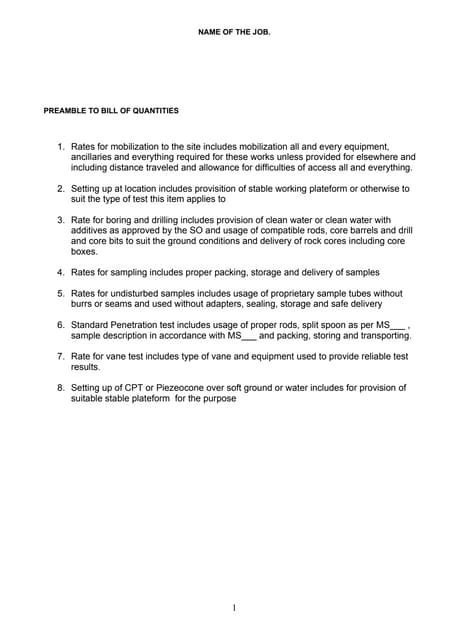 NAME OF THE JOB.

PREAMBLE TO BILL OF QUANTITIES

1. Rates for mobilization to the site includes mobilization all and every equipment, ancillaries and everything required for these works unless provided for elsewhere and including distance traveled and allowance for difficulties of access all and everything.

2. Setting up at location includes provisition of stable working plateform or otherwise to suit the type of test this item applies to

3. Rate for boring and drilling includes provision of clean water or clean water with additives as approved by the SO and usage of compatible rods, core barrels and drill and core bits to suit the ground conditions and delivery of rock cores including core boxes.

4. Rates for sampling includes proper packing, storage and delivery of samples

5. Rates for undisturbed samples includes usage of proprietary sample tubes without burrs or seams and used without adapters, sealing, storage and safe delivery

6. Standard Penetration test includes usage of proper rods, split spoon as per MS___ , sample description in accordance with MS___ and packing, storing and transporting.

7. Rate for vane test includes type of vane and equipment used to provide reliable test results.

8. Setting up of CPT or Piezeocone over soft ground or water includes for provision of suitable stable plateform for the purpose

1